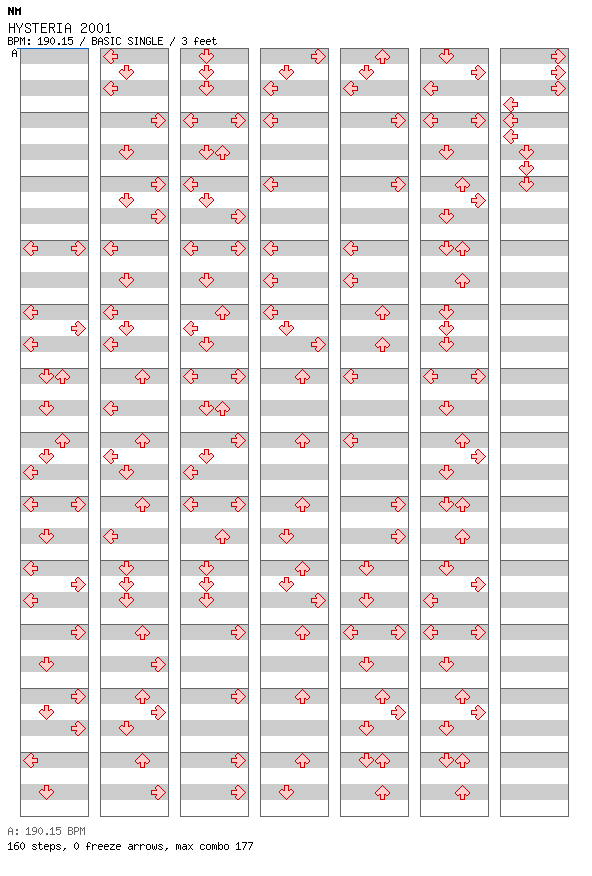 NM
HYSTERIA 2001
BPM: 190.15 / BASIC SINGLE / 3 feet
A

A: 190.15 BPM
160 steps, 0 freeze arrows, max combo 177